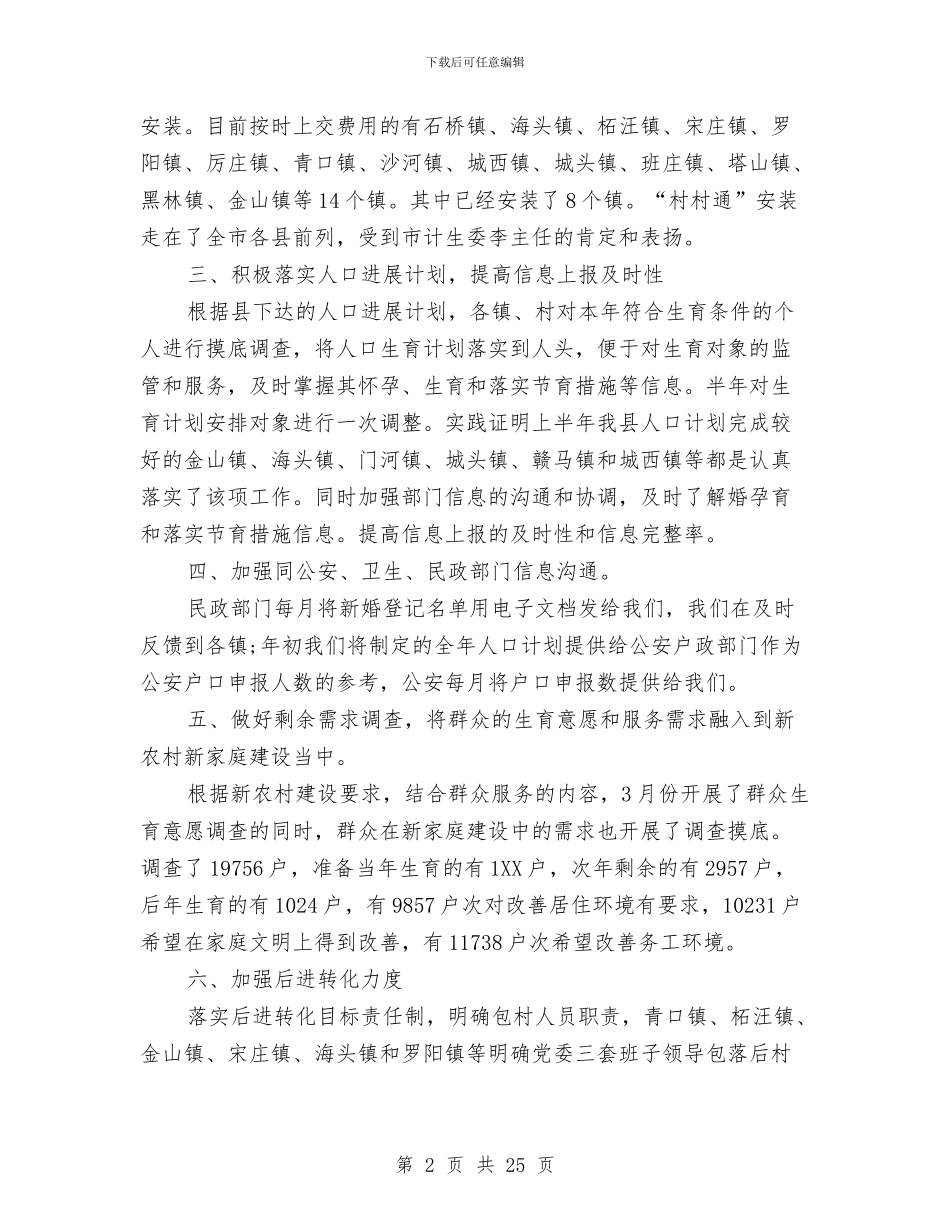 下载后可任意编辑

安装。目前按时上交费用的有石桥镇、海头镇、柘汪镇、宋庄镇、罗阳镇、厉庄镇、青口镇、沙河镇、城西镇、城头镇、班庄镇、塔山镇、黑林镇、金山镇等14个镇。其中已经安装了8个镇。“村村通”安装走在了全市各县前列，受到市计生委李主任的肯定和表扬。

三、积极落实人口进展计划，提高信息上报及时性

根据县下达的人口进展计划，各镇、村对本年符合生育条件的个人进行摸底调查，将人口生育计划落实到人头，便于对生育对象的监管和服务，及时掌握其怀孕、生育和落实节育措施等信息。半年对生育计划安排对象进行一次调整。实践证明上半年我县人口计划完成较好的金山镇、海头镇、门河镇、城头镇、赣马镇和城西镇等都是认真落实了该项工作。同时加强部门信息的沟通和协调，及时了解婚孕育和落实节育措施信息。提高信息上报的及时性和信息完整率。

四、加强同公安、卫生、民政部门信息沟通。

民政部门每月将新婚登记名单用电子文档发给我们，我们在及时反馈到各镇;年初我们将制定的全年人口计划提供给公安户政部门作为公安户口申报人数的参考，公安每月将户口申报数提供给我们。

五、做好剩余需求调查，将群众的生育意愿和服务需求融入到新农村新家庭建设当中。

根据新农村建设要求，结合群众服务的内容，3月份开展了群众生育意愿调查的同时，群众在新家庭建设中的需求也开展了调查摸底。调查了19756户，准备当年生育的有1XX户，次年剩余的有2957户，后年生育的有1024户，有9857户次对改善居住环境有要求，10231户希望在家庭文明上得到改善，有11738户次希望改善务工环境。

六、加强后进转化力度

落实后进转化目标责任制，明确包村人员职责，青口镇、柘汪镇、金山镇、宋庄镇、海头镇和罗阳镇等明确党委三套班子领导包落后村

第 2 页 共 25 页